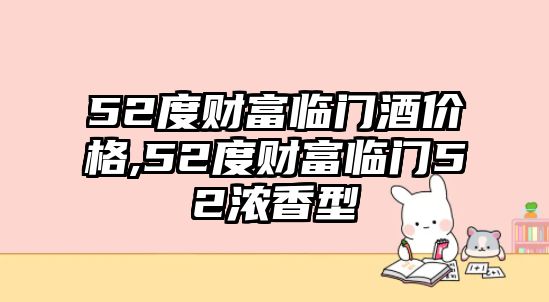 52度财富临门酒价格,52度财富临门52浓香型